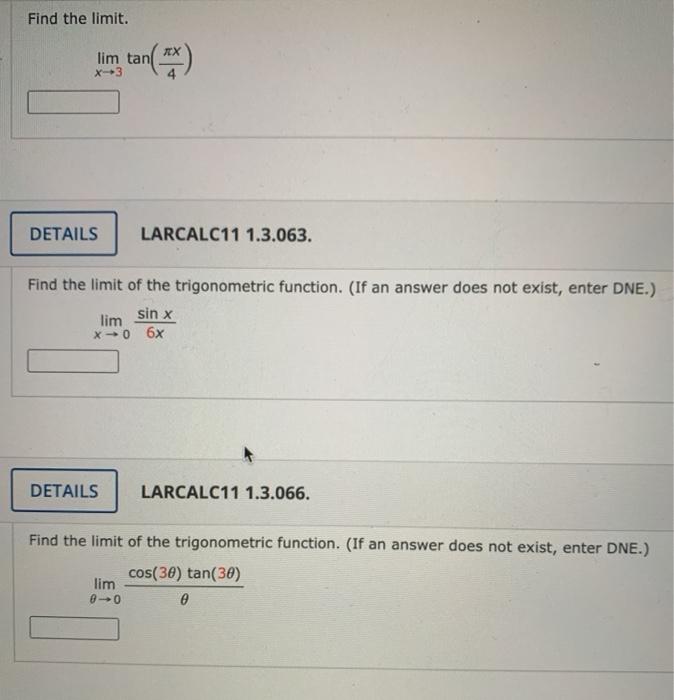 Find the limit.

$\lim_{x \to 3} \tan\left(\frac{\pi x}{4}\right)$

DETAILS LARCALC11 1.3.063.

Find the limit of the trigonometric function. (If an answer does not exist, enter DNE.)

$\lim_{x \to 0} \frac{\sin x}{6x}$

DETAILS LARCALC11 1.3.066.

Find the limit of the trigonometric function. (If an answer does not exist, enter DNE.)

$\lim_{\theta \to 0} \frac{\cos(3\theta)\tan(3\theta)}{\theta}$